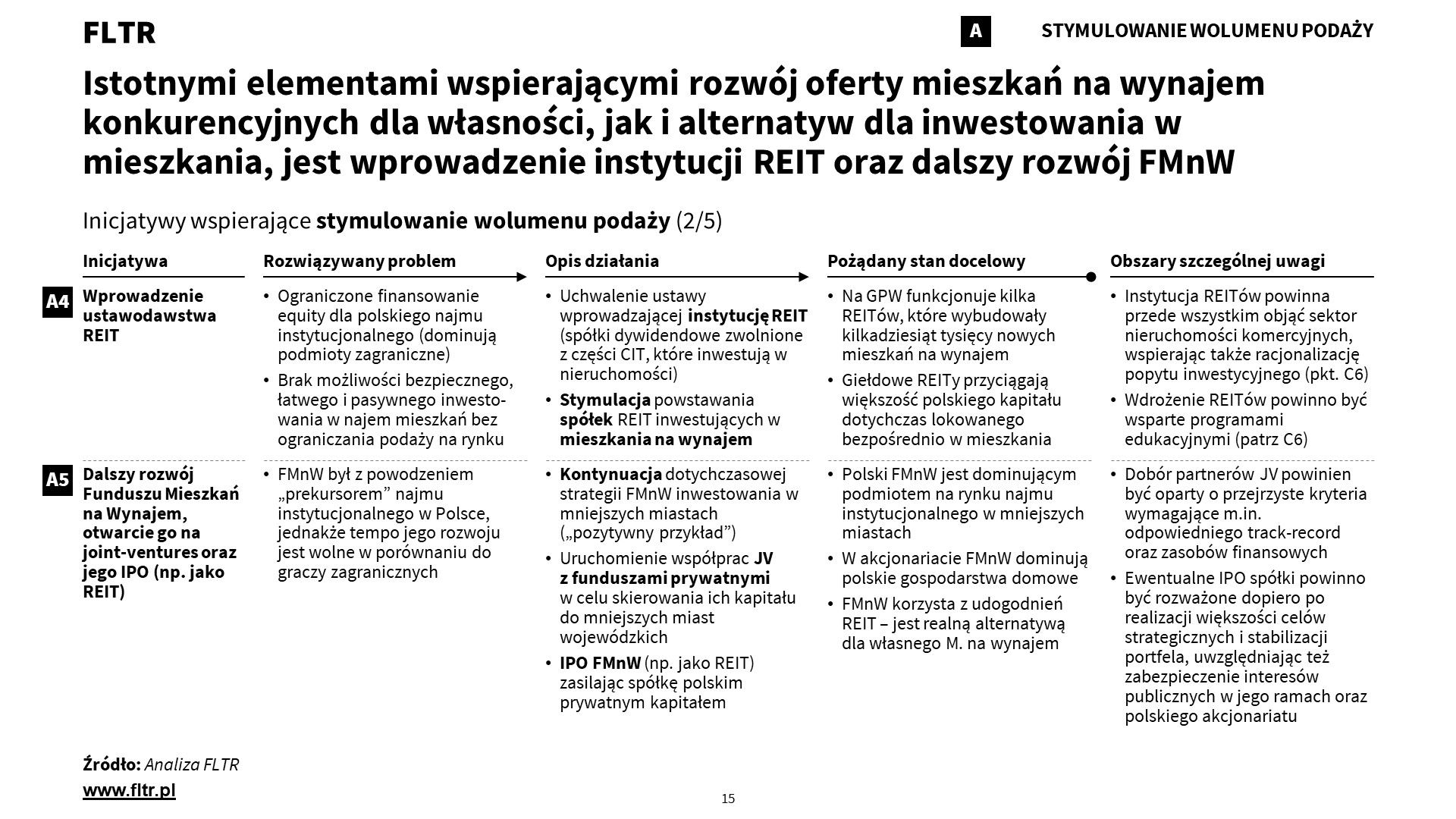 FLTR

A STYMULOWANIE WOLUMENU PODAŻY

Istotnymi elementami wspierającymi rozwój oferty mieszkań na wynajem konkurencyjnych dla własności, jak i alternatyw dla inwestowania w mieszkania, jest wprowadzenie instytucji REIT oraz dalszy rozwój FMnW

Inicjatywy wspierające stymulowanie wolumenu podaży (2/5)

| | Inicjatywa | Rozwiązywany problem | Opis działania | Pożądany stan docelowy | Obszary szczególnej uwagi |
|---|---|---|---|---|---|
| A4 | Wprowadzenie ustawodawstwa REIT | • Ograniczone finansowanie equity dla polskiego najmu instytucjonalnego (dominują podmioty zagraniczne) • Brak możliwości bezpiecznego, łatwego i pasywnego inwestowania w najem mieszkań bez ograniczania podaży na rynku | • Uchwalenie ustawy wprowadzającej instytucję REIT (spółki dywidendowe zwolnione z części CIT, które inwestują w nieruchomości) • Stymulacja powstawania spółek REIT inwestujących w mieszkania na wynajem | • Na GPW funkcjonuje kilka REITów, które wybudowały kilkadziesiąt tysięcy nowych mieszkań na wynajem • Giełdowe REITy przyciągają większość polskiego kapitału dotychczas lokowanego bezpośrednio w mieszkania | • Instytucja REITów powinna przede wszystkim objąć sektor nieruchomości komercyjnych, wspierając także racjonalizację popytu inwestycyjnego (pkt. C6) • Wdrożenie REITów powinno być wsparte programami edukacyjnymi (patrz C6) |
| A5 | Dalszy rozwój Funduszu Mieszkań na Wynajem, otwarcie go na joint-ventures oraz jego IPO (np. jako REIT) | • FMnW był z powodzeniem „prekursorem” najmu instytucjonalnego w Polsce, jednakże tempo jego rozwoju jest wolne w porównaniu do graczy zagranicznych | • Kontynuacja dotychczasowej strategii FMnW inwestowania w mniejszych miastach („pozytywny przykład”) • Uruchomienie współprac JV z funduszami prywatnymi w celu skierowania ich kapitału do mniejszych miast wojewódzkich • IPO FMnW (np. jako REIT) zasilając spółkę polskim prywatnym kapitałem | • Polski FMnW jest dominującym podmiotem na rynku najmu instytucjonalnego w mniejszych miastach • W akcjonariacie FMnW dominują polskie gospodarstwa domowe • FMnW korzysta z udogodnień REIT – jest realną alternatywą dla własnego M. na wynajem | • Dobór partnerów JV powinien być oparty o przejrzyste kryteria wymagające m.in. odpowiedniego track-record oraz zasobów finansowych • Ewentualne IPO spółki powinno być rozważone dopiero po realizacji większości celów strategicznych i stabilizacji portfela, uwzględniając też zabezpieczenie interesów publicznych w jego ramach oraz polskiego akcjonariatu |

Źródło: Analiza FLTR
www.fltr.pl

15